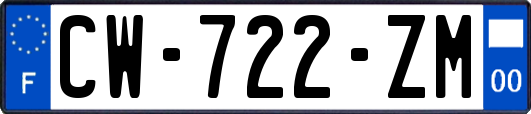 F
CW-722-ZM
00